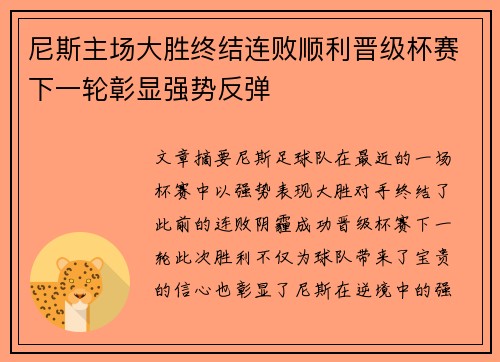 尼斯主场大胜终结连败顺利晋级杯赛下一轮彰显强势反弹

文章摘要尼斯足球队在最近的一场杯赛中以强势表现大胜对手终结了此前的连败阴霾成功晋级杯赛下一轮此次胜利不仅为球队带来了宝贵的信心也彰显了尼斯在逆境中的强